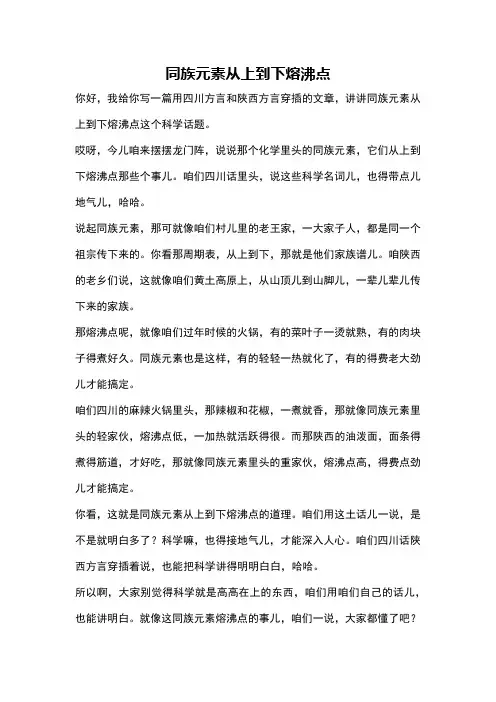 同族元素从上到下熔沸点

你好，我给你写一篇用四川方言和陕西方言穿插的文章，讲讲同族元素从上到下熔沸点这个科学话题。

哎呀，今儿咱来摆摆龙门阵，说说那个化学里头的同族元素，它们从上到下熔沸点那些个事儿。咱们四川话里头，说这些科学名词儿，也得带点儿地气儿，哈哈。

说起同族元素，那可就像咱们村儿里的老王家，一大家子人，都是同一个祖宗传下来的。你看那周期表，从上到下，那就是他们家族谱儿。咱陕西的老乡们说，这就像咱们黄土高原上，从山顶儿到山脚儿，一辈儿辈儿传下来的家族。

那熔沸点呢，就像咱们过年时候的火锅，有的菜叶子一烫就熟，有的肉块子得煮好久。同族元素也是这样，有的轻轻一热就化了，有的得费老大劲儿才能搞定。

咱们四川的麻辣火锅里头，那辣椒和花椒，一煮就香，那就像同族元素里头的轻家伙，熔沸点低，一加热就活跃得很。而那陕西的油泼面，面条得煮得筋道，才好吃，那就像同族元素里头的重家伙，熔沸点高，得费点劲儿才能搞定。

你看，这就是同族元素从上到下熔沸点的道理。咱们用这土话儿一说，是不是就明白多了？科学嘛，也得接地气儿，才能深入人心。咱们四川话陕西方言穿插着说，也能把科学讲得明明白白，哈哈。

所以啊，大家别觉得科学就是高高在上的东西，咱们用咱们自己的话儿，也能讲明白。就像这同族元素熔沸点的事儿，咱们一说，大家都懂了吧？